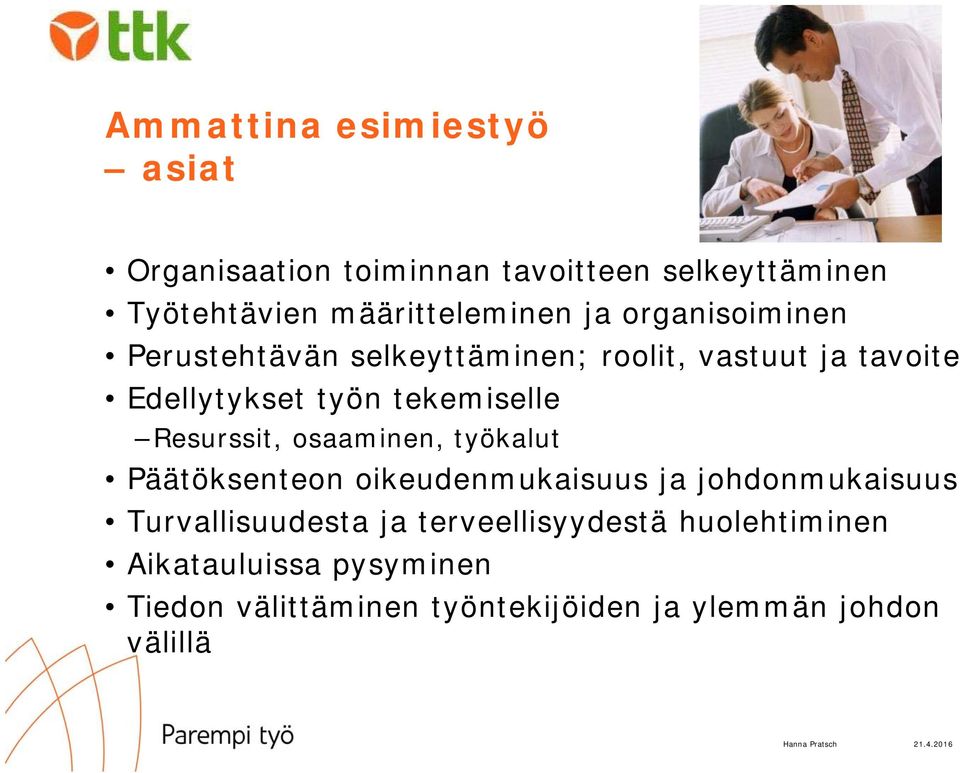 ttk

Ammattina esimiestyö – asiat

• Organisaation toiminnan tavoitteen selkeyttäminen
• Työtehtävien määritteleminen ja organisoiminen
• Perustehtävän selkeyttäminen; roolit, vastuut ja tavoite
• Edellytykset työn tekemiselle
– Resurssit, osaaminen, työkalut
• Päätöksenteon oikeudenmukaisuus ja johdonmukaisuus
• Turvallisuudesta ja terveellisyydestä huolehtiminen
• Aikatauluissa pysyminen
• Tiedon välittäminen työntekijöiden ja ylemmän johdon välillä

Parempi työ

Hanna Pratsch

21.4.2016